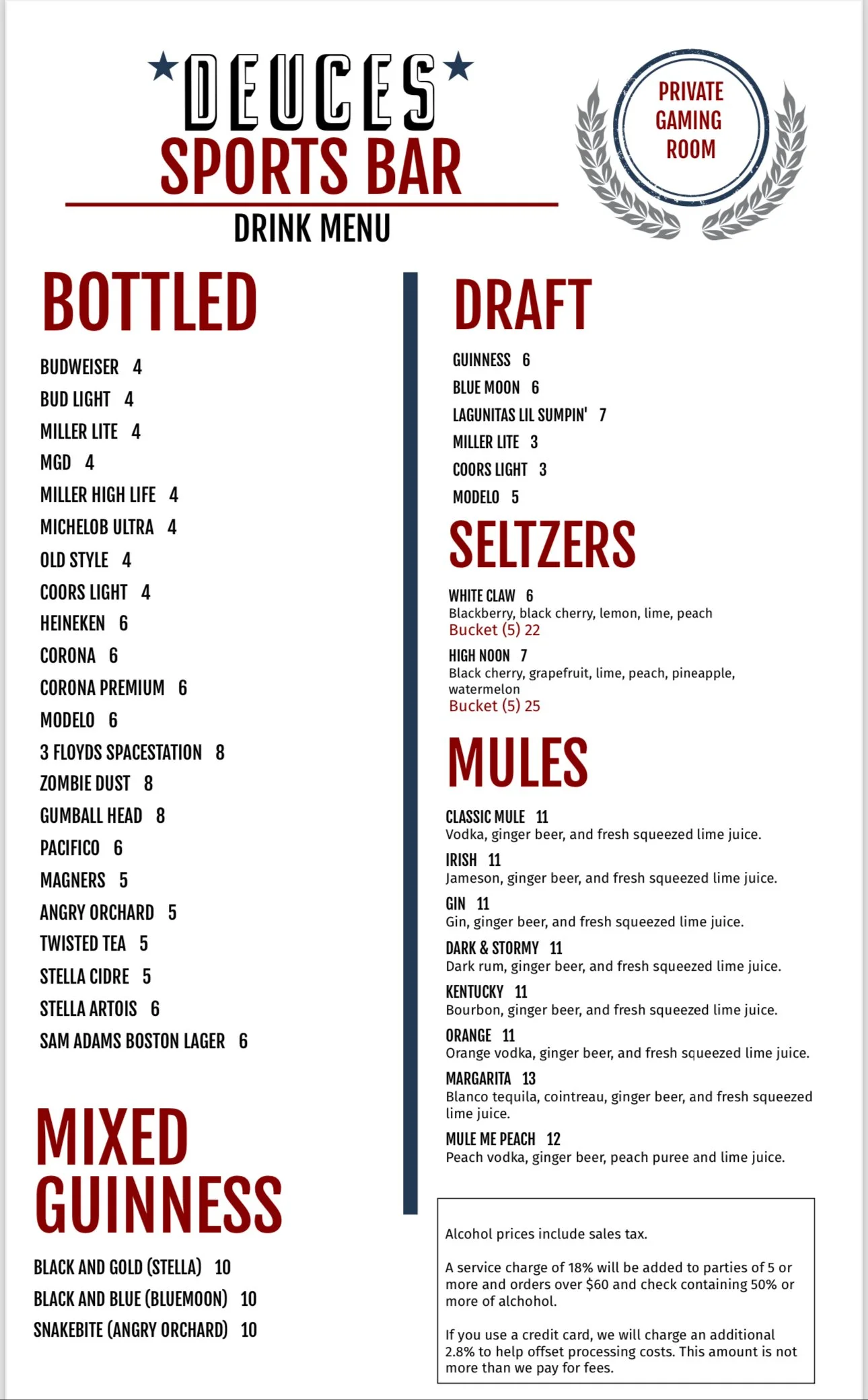 DEUCES
SPORTS BAR
DRINK MENU

PRIVATE GAMING ROOM

BOTTLED

BUDWEISER 4
BUD LIGHT 4
MILLER LITE 4
MGD 4
MILLER HIGH LIFE 4
MICHELOB ULTRA 4
OLD STYLE 4
COORS LIGHT 4
HEINEKEN 6
CORONA 6
CORONA PREMIUM 6
MODELO 6
3 FLOYDS SPACESTATION 8
ZOMBIE DUST 8
GUMBALL HEAD 8
PACIFICO 6
MAGNERS 5
ANGRY ORCHARD 5
TWISTED TEA 5
STELLA CIDRE 5
STELLA ARTOIS 6
SAM ADAMS BOSTON LAGER 6

MIXED GUINNESS

BLACK AND GOLD (STELLA) 10
BLACK AND BLUE (BLUEMOON) 10
SNAKEBITE (ANGRY ORCHARD) 10

DRAFT

GUINNESS 6
BLUE MOON 6
LAGUNITAS LIL SUMPIN' 7
MILLER LITE 3
COORS LIGHT 3
MODELO 5

SELTZERS

WHITE CLAW 6
Blackberry, black cherry, lemon, lime, peach
Bucket (5) 22

HIGH NOON 7
Black cherry, grapefruit, lime, peach, pineapple, watermelon
Bucket (5) 25

MULES

CLASSIC MULE 11
Vodka, ginger beer, and fresh squeezed lime juice.

IRISH 11
Jameson, ginger beer, and fresh squeezed lime juice.

GIN 11
Gin, ginger beer, and fresh squeezed lime juice.

DARK & STORMY 11
Dark rum, ginger beer, and fresh squeezed lime juice.

KENTUCKY 11
Bourbon, ginger beer, and fresh squeezed lime juice.

ORANGE 11
Orange vodka, ginger beer, and fresh squeezed lime juice.

MARGARITA 13
Blanco tequila, cointreau, ginger beer, and fresh squeezed lime juice.

MULE ME PEACH 12
Peach vodka, ginger beer, peach puree and lime juice.

Alcohol prices include sales tax.

A service charge of 18% will be added to parties of 5 or more and orders over $60 and check containing 50% or more of alchohol.

If you use a credit card, we will charge an additional 2.8% to help offset processing costs. This amount is not more than we pay for fees.